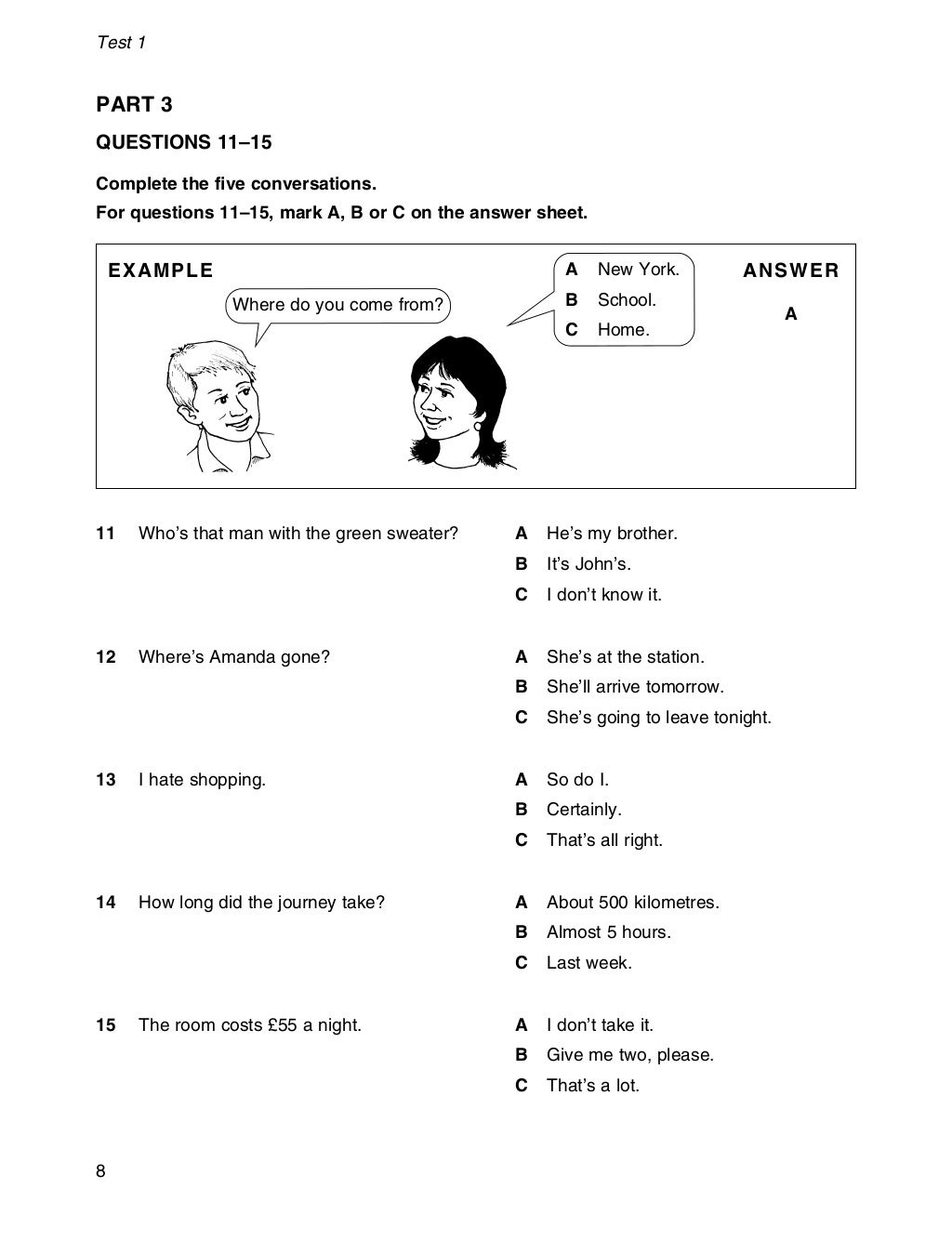 Test 1

PART 3

QUESTIONS 11–15

Complete the five conversations.
For questions 11–15, mark A, B or C on the answer sheet.

EXAMPLE

Where do you come from?

A New York.
B School.
C Home.

ANSWER

A

11 Who's that man with the green sweater?

A He's my brother.
B It's John's.
C I don't know it.

12 Where's Amanda gone?

A She's at the station.
B She'll arrive tomorrow.
C She's going to leave tonight.

13 I hate shopping.

A So do I.
B Certainly.
C That's all right.

14 How long did the journey take?

A About 500 kilometres.
B Almost 5 hours.
C Last week.

15 The room costs £55 a night.

A I don't take it.
B Give me two, please.
C That's a lot.

8